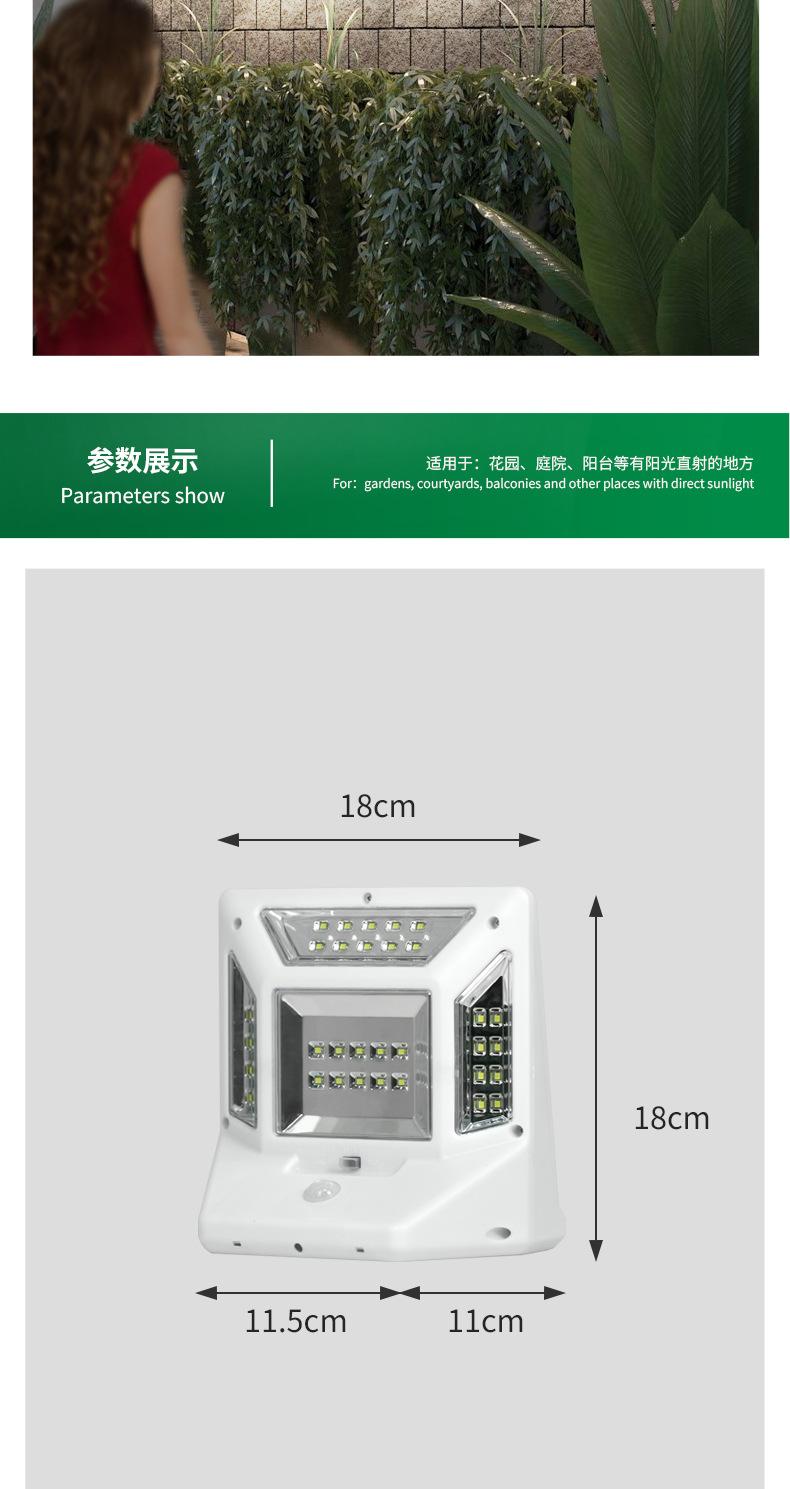 参数展示
Parameters show

适用于：花园、庭院、阳台等有阳光直射的地方
For: gardens, courtyards, balconies and other places with direct sunlight

18cm

18cm

11.5cm

11cm